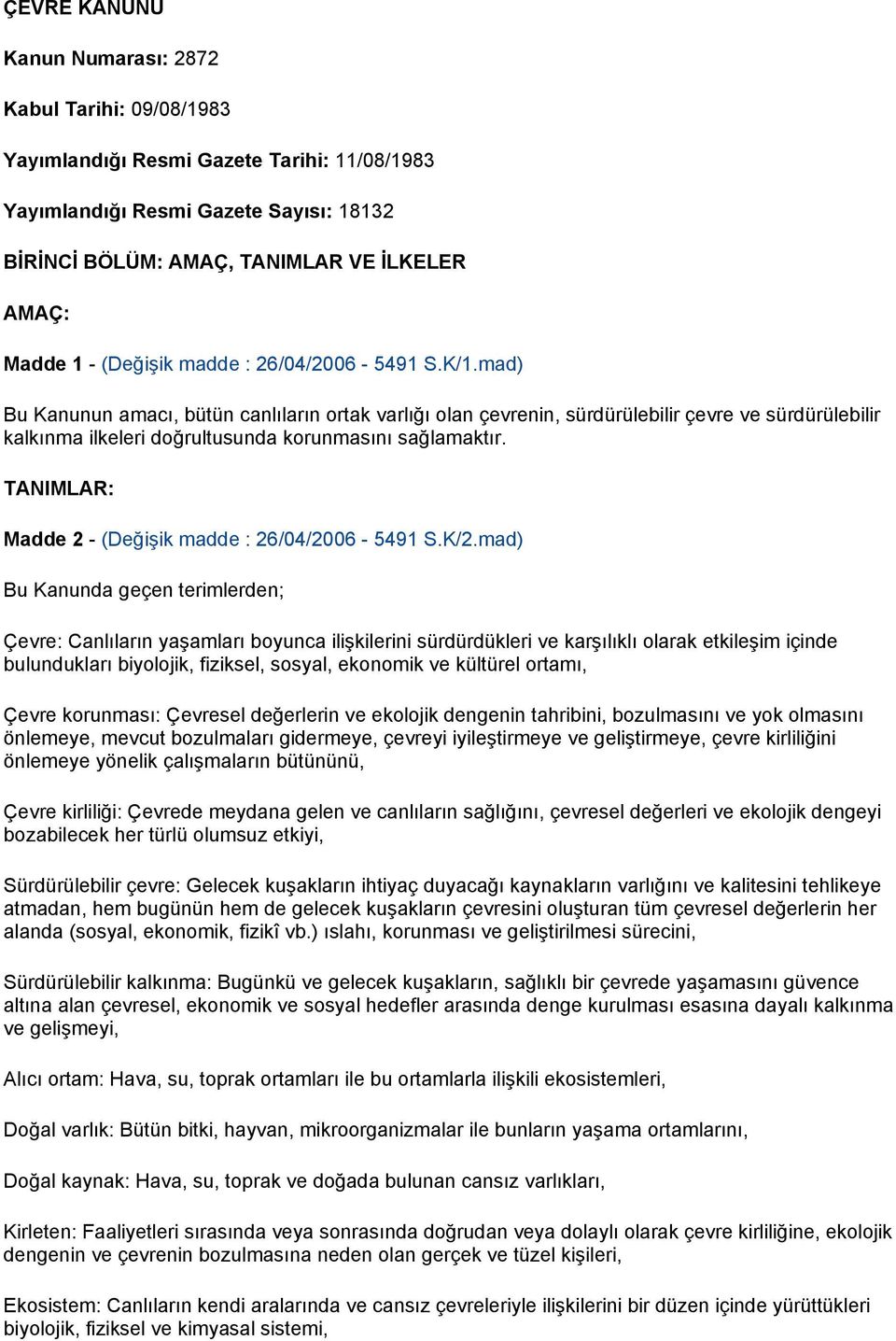 ÇEVRE KANUNU

Kanun Numarası: 2872

Kabul Tarihi: 09/08/1983

Yayımlandığı Resmi Gazete Tarihi: 11/08/1983

Yayımlandığı Resmi Gazete Sayısı: 18132

BİRİNCİ BÖLÜM: AMAÇ, TANIMLAR VE İLKELER

AMAÇ:

Madde 1 - (Değişik madde : 26/04/2006 - 5491 S.K/1.mad)

Bu Kanunun amacı, bütün canlıların ortak varlığı olan çevrenin, sürdürülebilir çevre ve sürdürülebilir kalkınma ilkeleri doğrultusunda korunmasını sağlamaktır.

TANIMLAR:

Madde 2 - (Değişik madde : 26/04/2006 - 5491 S.K/2.mad)

Bu Kanunda geçen terimlerden;

Çevre: Canlıların yaşamları boyunca ilişkilerini sürdürdükleri ve karşılıklı olarak etkileşim içinde bulundukları biyolojik, fiziksel, sosyal, ekonomik ve kültürel ortamı,

Çevre korunması: Çevresel değerlerin ve ekolojik dengenin tahribini, bozulmasını ve yok olmasını önlemeye, mevcut bozulmaları gidermeye, çevreyi iyileştirmeye ve geliştirmeye, çevre kirliliğini önlemeye yönelik çalışmaların bütününü,

Çevre kirliliği: Çevrede meydana gelen ve canlıların sağlığını, çevresel değerleri ve ekolojik dengeyi bozabilecek her türlü olumsuz etkiyi,

Sürdürülebilir çevre: Gelecek kuşakların ihtiyaç duyacağı kaynakların varlığını ve kalitesini tehlikeye atmadan, hem bugünün hem de gelecek kuşakların çevresini oluşturan tüm çevresel değerlerin her alanda (sosyal, ekonomik, fizikî vb.) ıslahı, korunması ve geliştirilmesi sürecini,

Sürdürülebilir kalkınma: Bugünkü ve gelecek kuşakların, sağlıklı bir çevrede yaşamasını güvence altına alan çevresel, ekonomik ve sosyal hedefler arasında denge kurulması esasına dayalı kalkınma ve gelişmeyi,

Alıcı ortam: Hava, su, toprak ortamları ile bu ortamlarla ilişkili ekosistemleri,

Doğal varlık: Bütün bitki, hayvan, mikroorganizmalar ile bunların yaşama ortamlarını,

Doğal kaynak: Hava, su, toprak ve doğada bulunan cansız varlıkları,

Kirleten: Faaliyetleri sırasında veya sonrasında doğrudan veya dolaylı olarak çevre kirliliğine, ekolojik dengenin ve çevrenin bozulmasına neden olan gerçek ve tüzel kişileri,

Ekosistem: Canlıların kendi aralarında ve cansız çevreleriyle ilişkilerini bir düzen içinde yürüttükleri biyolojik, fiziksel ve kimyasal sistemi,